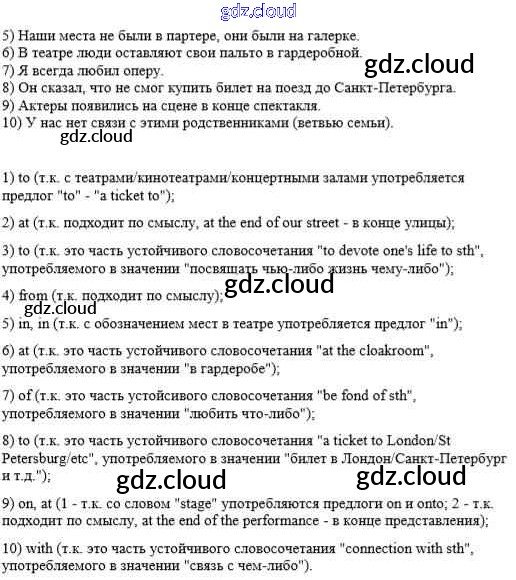 5) Наши места не были в партере, они были на галерке.
6) В театре люди оставляют свои пальто в гардеробной.
7) Я всегда любил оперу.
8) Он сказал, что не смог купить билет на поезд до Санкт-Петербурга.
9) Актеры появились на сцене в конце спектакля.
10) У нас нет связи с этими родственниками (ветвью семьи).

1) to (т.к. с театрами/кинотеатрами/концертными залами употребляется предлог "to" - "a ticket to");

2) at (т.к. подходит по смыслу, at the end of our street - в конце улицы);

3) to (т.к. это часть устойчивого словосочетания "to devote one's life to sth", употребляемого в значении "посвящать чью-либо жизнь чему-либо");

4) from (т.к. подходит по смыслу);

5) in, in (т.к. с обозначением мест в театре употребляется предлог "in");

6) at (т.к. это часть устойчивого словосочетания "at the cloakroom", употребляемого в значении "в гардеробе");

7) of (т.к. это часть устойсивого словосочетания "be fond of sth", употребляемого в значении "любить что-либо");

8) to (т.к. это часть устойчивого словосочетания "a ticket to London/St Petersburg/etc", употребляемого в значении "билет в Лондон/Санкт-Петербург и т.д.");

9) on, at (1 - т.к. со словом "stage" употребляются предлоги on и onto; 2 - т.к. подходит по смыслу, at the end of the performance - в конце представления);

10) with (т.к. это часть устойчивого словосочетания "connection with sth", употребляемого в значении "связь с чем-либо").

gdz.cloud